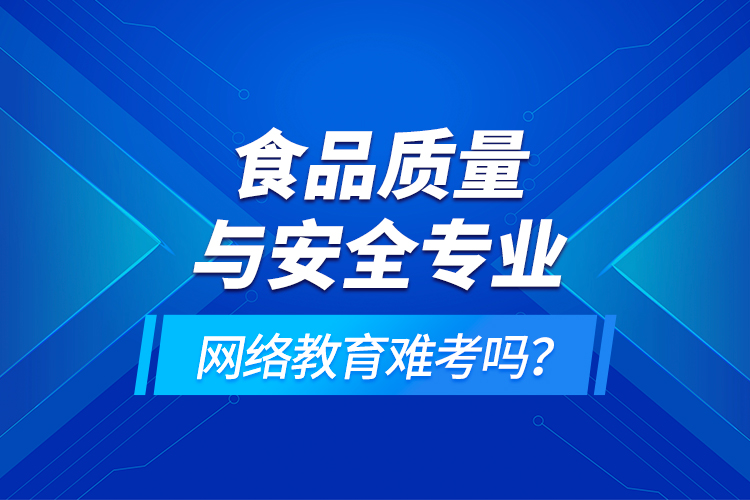 食品质量
与安全专业

网络教育难考吗?